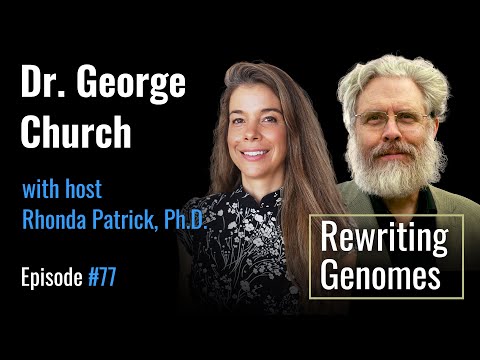 Dr. George Church

with host Rhonda Patrick, Ph.D.

Episode #77

Rewriting Genomes